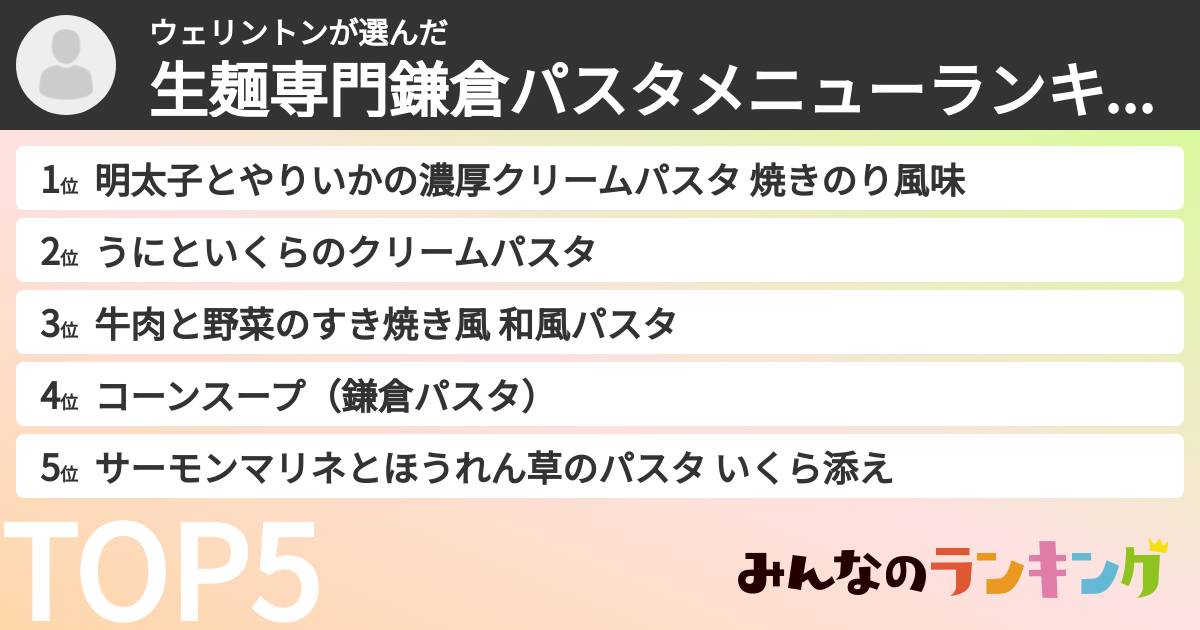 ウェリントンが選んだ
生麺専門鎌倉パスタメニューランキ...

1位 明太子とやりいかの濃厚クリームパスタ 焼きのり風味
2位 うにといくらのクリームパスタ
3位 牛肉と野菜のすき焼き風 和風パスタ
4位 コーンスープ（鎌倉パスタ）
5位 サーモンマリネとほうれん草のパスタ いくら添え

TOP5

みんなのランキング